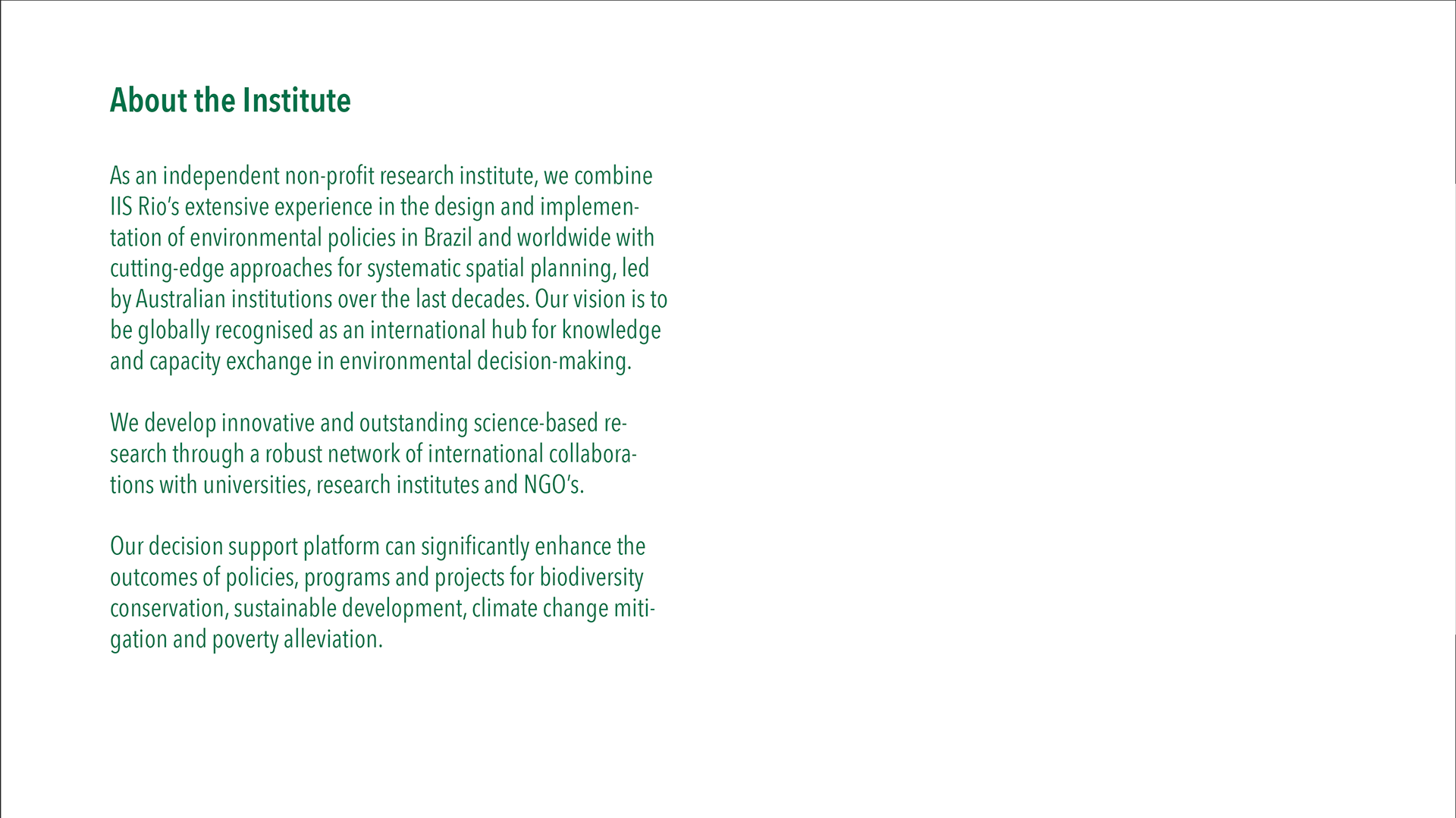 About the Institute

As an independent non-profit research institute, we combine IIS Rio's extensive experience in the design and implementation of environmental policies in Brazil and worldwide with cutting-edge approaches for systematic spatial planning, led by Australian institutions over the last decades. Our vision is to be globally recognised as an international hub for knowledge and capacity exchange in environmental decision-making.

We develop innovative and outstanding science-based research through a robust network of international collaborations with universities, research institutes and NGO's.

Our decision support platform can significantly enhance the outcomes of policies, programs and projects for biodiversity conservation, sustainable development, climate change mitigation and poverty alleviation.